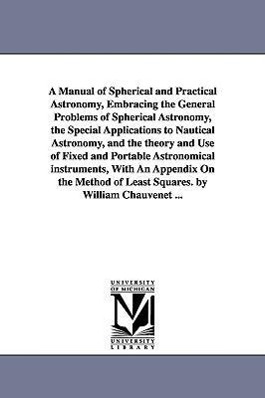 A Manual of Spherical and Practical Astronomy, Embracing the General Problems of Spherical Astronomy, the Special Applications to Nautical Astronomy, and the theory and Use of Fixed and Portable Astronomical instruments, With An Appendix On the Method of Least Squares. by William Chauvenet ...

UNIVERSITY OF MICHIGAN

UNIVERSITY LIBRARY